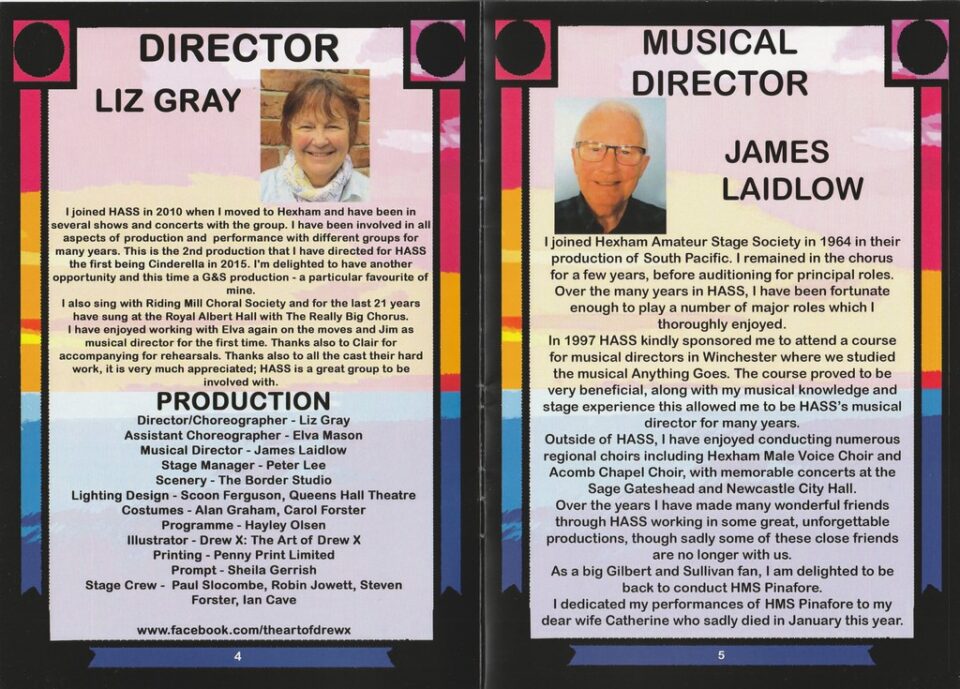 DIRECTOR

LIZ GRAY

I joined HASS in 2010 when I moved to Hexham and have been in several shows and concerts with the group. I have been involved in all aspects of production and performance with different groups for many years. This is the 2nd production that I have directed for HASS the first being Cinderella in 2015. I'm delighted to have another opportunity and this time a G&S production - a particular favourite of mine.

I also sing with Riding Mill Choral Society and for the last 21 years have sung at the Royal Albert Hall with The Really Big Chorus.

I have enjoyed working with Elva again on the moves and Jim as musical director for the first time. Thanks also to Clair for accompanying for rehearsals. Thanks also to all the cast their hard work, it is very much appreciated; HASS is a great group to be involved with.

PRODUCTION

Director/Choreographer - Liz Gray
Assistant Choreographer - Elva Mason
Musical Director - James Laidlow
Stage Manager - Peter Lee
Scenery - The Border Studio
Lighting Design - Scoon Ferguson, Queens Hall Theatre
Costumes - Alan Graham, Carol Forster
Programme - Hayley Olsen
Illustrator - Drew X: The Art of Drew X
Printing - Penny Print Limited
Prompt - Sheila Gerrish
Stage Crew - Paul Slocombe, Robin Jowett, Steven Forster, Ian Cave

www.facebook.com/theartofdrewx

4

MUSICAL DIRECTOR

JAMES LAIDLOW

I joined Hexham Amateur Stage Society in 1964 in their production of South Pacific. I remained in the chorus for a few years, before auditioning for principal roles. Over the many years in HASS, I have been fortunate enough to play a number of major roles which I thoroughly enjoyed.

In 1997 HASS kindly sponsored me to attend a course for musical directors in Winchester where we studied the musical Anything Goes. The course proved to be very beneficial, along with my musical knowledge and stage experience this allowed me to be HASS's musical director for many years.

Outside of HASS, I have enjoyed conducting numerous regional choirs including Hexham Male Voice Choir and Acomb Chapel Choir, with memorable concerts at the Sage Gateshead and Newcastle City Hall.

Over the years I have made many wonderful friends through HASS working in some great, unforgettable productions, though sadly some of these close friends are no longer with us.

As a big Gilbert and Sullivan fan, I am delighted to be back to conduct HMS Pinafore.

I dedicated my performances of HMS Pinafore to my dear wife Catherine who sadly died in January this year.

5